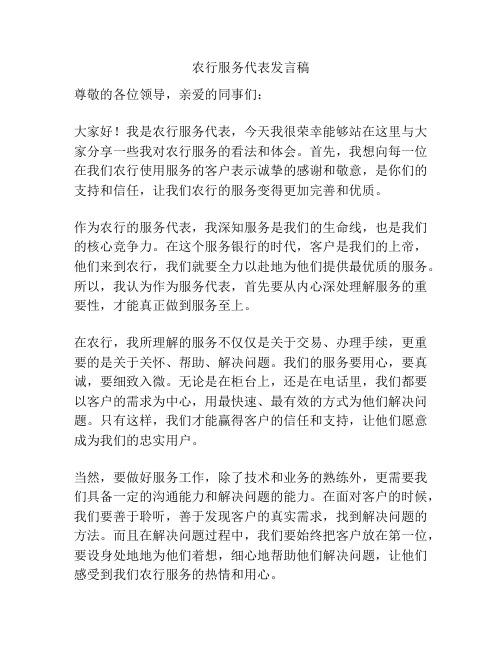 农行服务代表发言稿

尊敬的各位领导，亲爱的同事们：

大家好！我是农行服务代表，今天我很荣幸能够站在这里与大家分享一些我对农行服务的看法和体会。首先，我想向每一位在我们农行使用服务的客户表示诚挚的感谢和敬意，是你们的支持和信任，让我们农行的服务变得更加完善和优质。

作为农行的服务代表，我深知服务是我们的生命线，也是我们的核心竞争力。在这个服务银行的时代，客户是我们的上帝，他们来到农行，我们就要全力以赴地为他们提供最优质的服务。所以，我认为作为服务代表，首先要从内心深处理解服务的重要性，才能真正做到服务至上。

在农行，我所理解的服务不仅仅是关于交易、办理手续，更重要的是关于关怀、帮助、解决问题。我们的服务要用心，要真诚，要细致入微。无论是在柜台上，还是在电话里，我们都要以客户的需求为中心，用最快速、最有效的方式为他们解决问题。只有这样，我们才能赢得客户的信任和支持，让他们愿意成为我们的忠实用户。

当然，要做好服务工作，除了技术和业务的熟练外，更需要我们具备一定的沟通能力和解决问题的能力。在面对客户的时候，我们要善于聆听，善于发现客户的真实需求，找到解决问题的方法。而且在解决问题过程中，我们要始终把客户放在第一位，要设身处地地为他们着想，细心地帮助他们解决问题，让他们感受到我们农行服务的热情和用心。